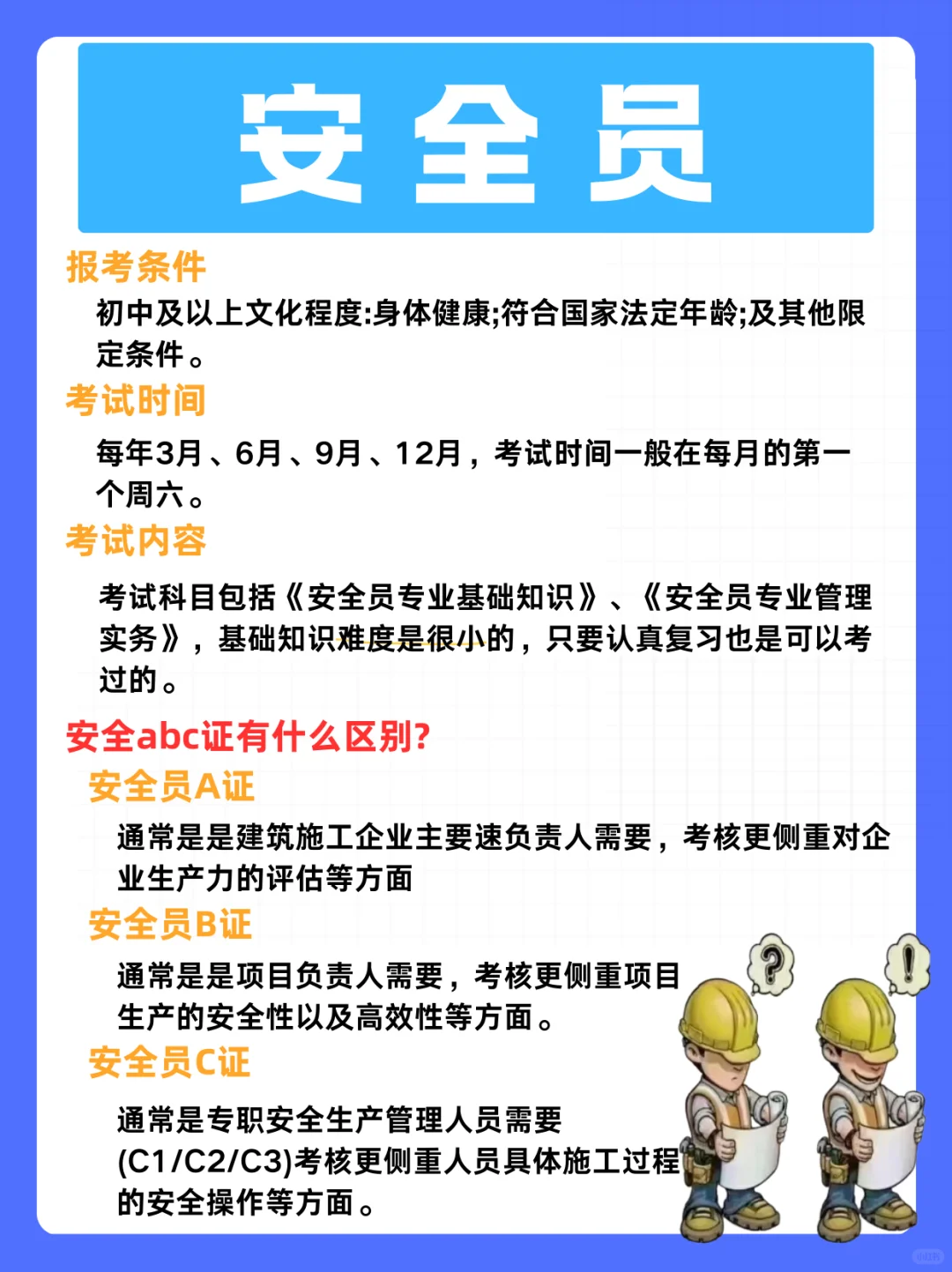 安全员

报考条件

初中及以上文化程度:身体健康;符合国家法定年龄;及其他限定条件。

考试时间

每年3月、6月、9月、12月，考试时间一般在每月的第一个周六。

考试内容

考试科目包括《安全员专业基础知识》、《安全员专业管理实务》，基础知识难度是很小的，只要认真复习也是可以考过的。

安全abc证有什么区别?

安全员A证

通常是是建筑施工企业主要速负责人需要，考核更侧重对企业生产力的评估等方面

安全员B证

通常是是项目负责人需要，考核更侧重项目生产的安全性以及高效性等方面。

安全员C证

通常是专职安全生产管理人员需要(C1/C2/C3)考核更侧重人员具体施工过程的安全操作等方面。